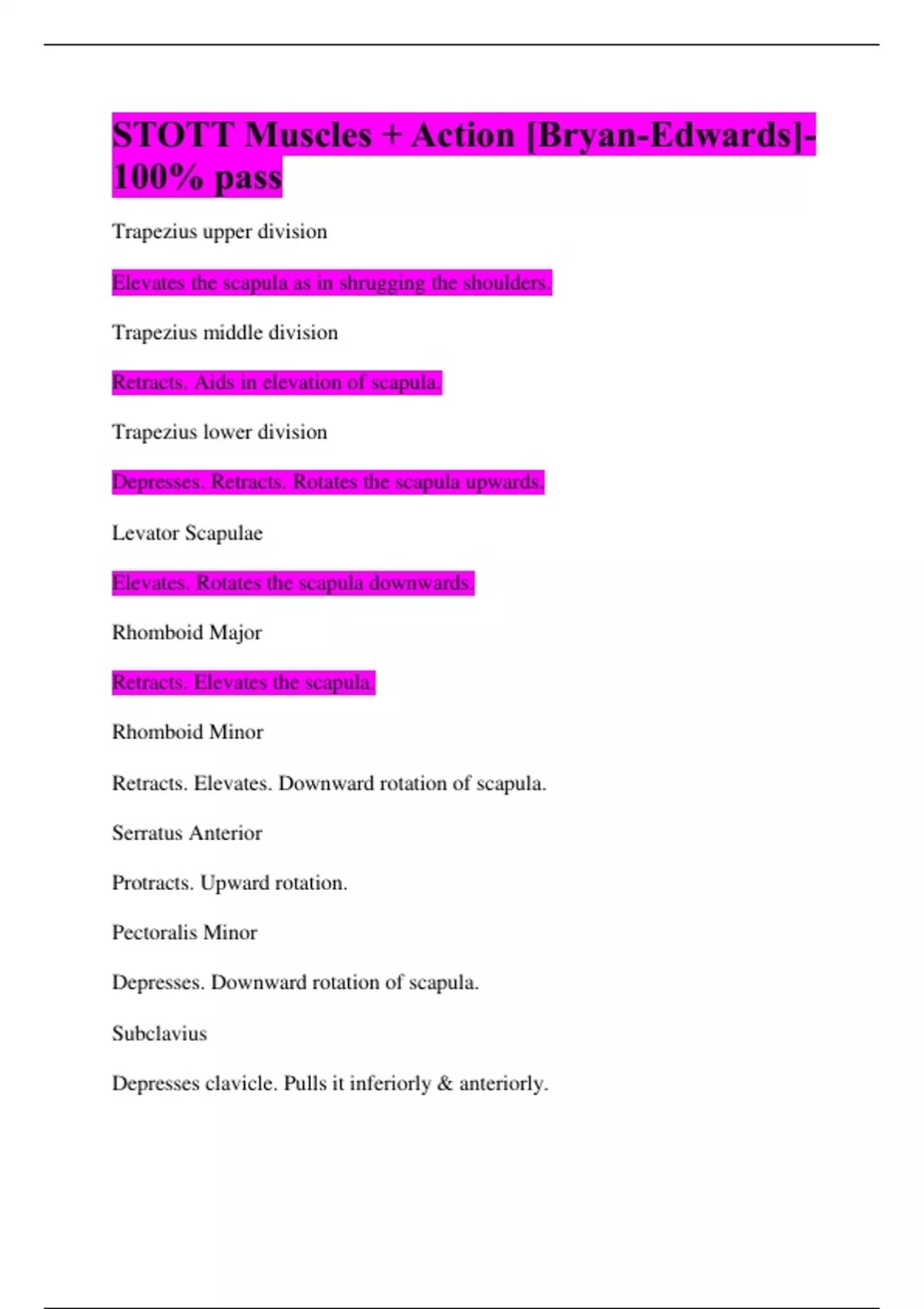 STOTT Muscles + Action [Bryan-Edwards]-100% pass

Trapezius upper division

Elevates the scapula as in shrugging the shoulders.

Trapezius middle division

Retracts. Aids in elevation of scapula.

Trapezius lower division

Depresses. Retracts. Rotates the scapula upwards.

Levator Scapulae

Elevates. Rotates the scapula downwards.

Rhomboid Major

Retracts. Elevates the scapula.

Rhomboid Minor

Retracts. Elevates. Downward rotation of scapula.

Serratus Anterior

Protracts. Upward rotation.

Pectoralis Minor

Depresses. Downward rotation of scapula.

Subclavius

Depresses clavicle. Pulls it inferiorly & anteriorly.